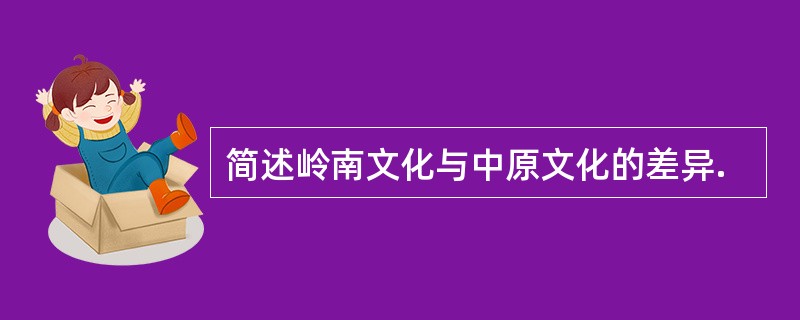 简述岭南文化与中原文化的差异.